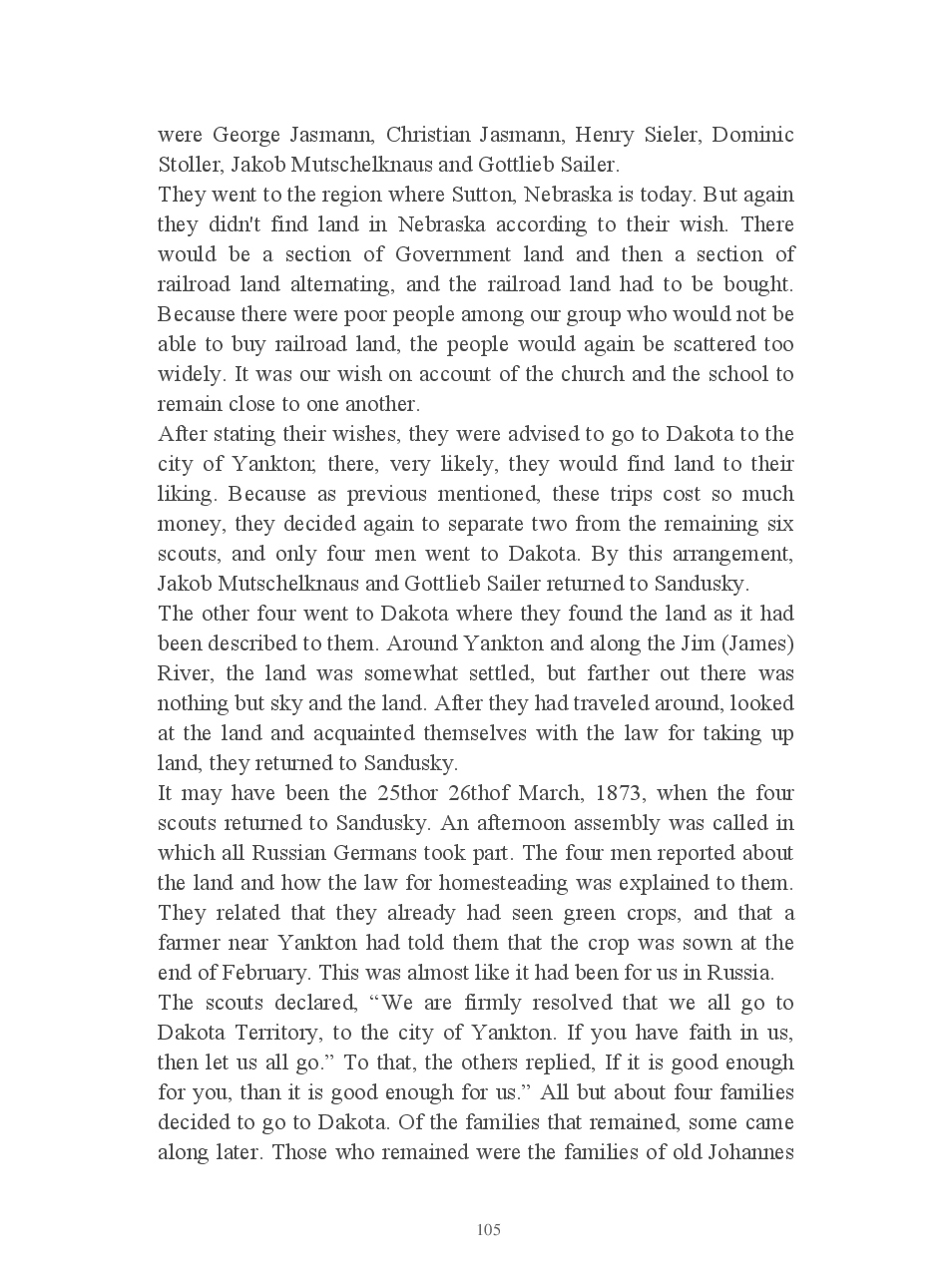 were George Jasmann, Christian Jasmann, Henry Sieler, Dominic Stoller, Jakob Mutschelknaus and Gottlieb Sailer.

They went to the region where Sutton, Nebraska is today. But again they didn't find land in Nebraska according to their wish. There would be a section of Government land and then a section of railroad land alternating, and the railroad land had to be bought. Because there were poor people among our group who would not be able to buy railroad land, the people would again be scattered too widely. It was our wish on account of the church and the school to remain close to one another.

After stating their wishes, they were advised to go to Dakota to the city of Yankton; there, very likely, they would find land to their liking. Because as previous mentioned, these trips cost so much money, they decided again to separate two from the remaining six scouts, and only four men went to Dakota. By this arrangement, Jakob Mutschelknaus and Gottlieb Sailer returned to Sandusky.

The other four went to Dakota where they found the land as it had been described to them. Around Yankton and along the Jim (James) River, the land was somewhat settled, but farther out there was nothing but sky and the land. After they had traveled around, looked at the land and acquainted themselves with the law for taking up land, they returned to Sandusky.

It may have been the 25thor 26thof March, 1873, when the four scouts returned to Sandusky. An afternoon assembly was called in which all Russian Germans took part. The four men reported about the land and how the law for homesteading was explained to them. They related that they already had seen green crops, and that a farmer near Yankton had told them that the crop was sown at the end of February. This was almost like it had been for us in Russia.

The scouts declared, “We are firmly resolved that we all go to Dakota Territory, to the city of Yankton. If you have faith in us, then let us all go.” To that, the others replied, If it is good enough for you, than it is good enough for us.” All but about four families decided to go to Dakota. Of the families that remained, some came along later. Those who remained were the families of old Johannes

105